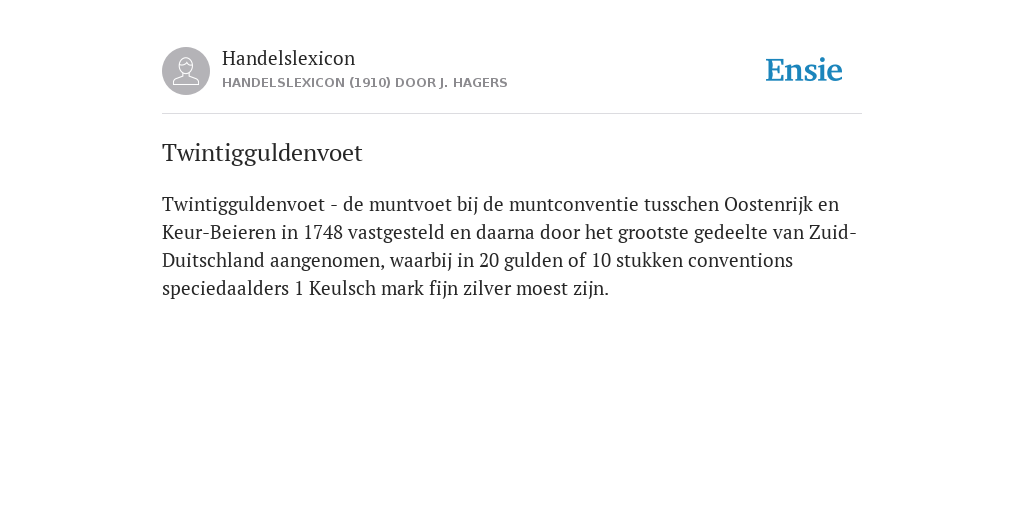 Handelslexicon
HANDELSLEXICON (1910) DOOR J. HAGERS

Ensie

Twintigguldenvoet

Twintigguldenvoet - de muntvoet bij de muntconventie tusschen Oostenrijk en Keur-Beieren in 1748 vastgesteld en daarna door het grootste gedeelte van Zuid-Duitschland aangenomen, waarbij in 20 gulden of 10 stukken conventions speciedaalders 1 Keulsch mark fijn zilver moest zijn.